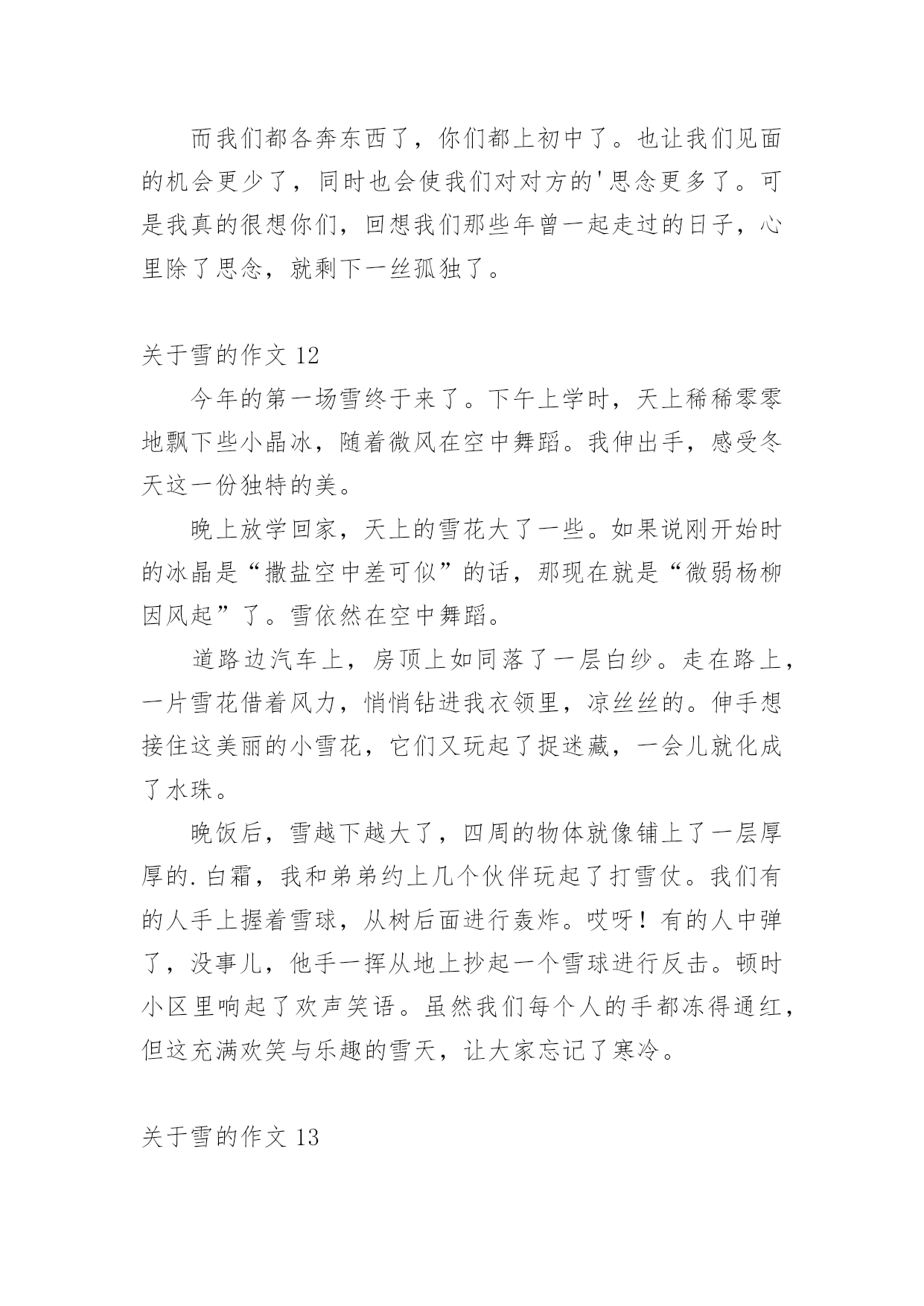 而我们都各奔东西了，你们都上初中了。也让我们见面的机会更少了，同时也会使我们对对方的'思念更多了。可是我真的很想你们，回想我们那些年曾一起走过的日子，心里除了思念，就剩下一丝孤独了。

关于雪的作文 12

今年的第一场雪终于来了。下午上学时，天上稀稀零零地飘下些小晶冰，随着微风在空中舞蹈。我伸出手，感受冬天这一份独特的美。

晚上放学回家，天上的雪花大了一些。如果说刚开始时的冰晶是“撒盐空中差可似”的话，那现在就是“微弱杨柳因风起”了。雪依然在空中舞蹈。

道路边汽车上，房顶上如同落了一层白纱。走在路上，一片雪花借着风力，悄悄钻进我衣领里，凉丝丝的。伸手想接住这美丽的小雪花，它们又玩起了捉迷藏，一会儿就化成了水珠。

晚饭后，雪越下越大了，四周的物体就像铺上了一层厚厚的.白霜，我和弟弟约上几个伙伴玩起了打雪仗。我们有的人手上握着雪球，从树后面进行轰炸。哎呀！有的人中弹了，没事儿，他手一挥从地上抄起一个雪球进行反击。顿时小区里响起了欢声笑语。虽然我们每个人的手都冻得通红，但这充满欢笑与乐趣的雪天，让大家忘记了寒冷。

关于雪的作文 13